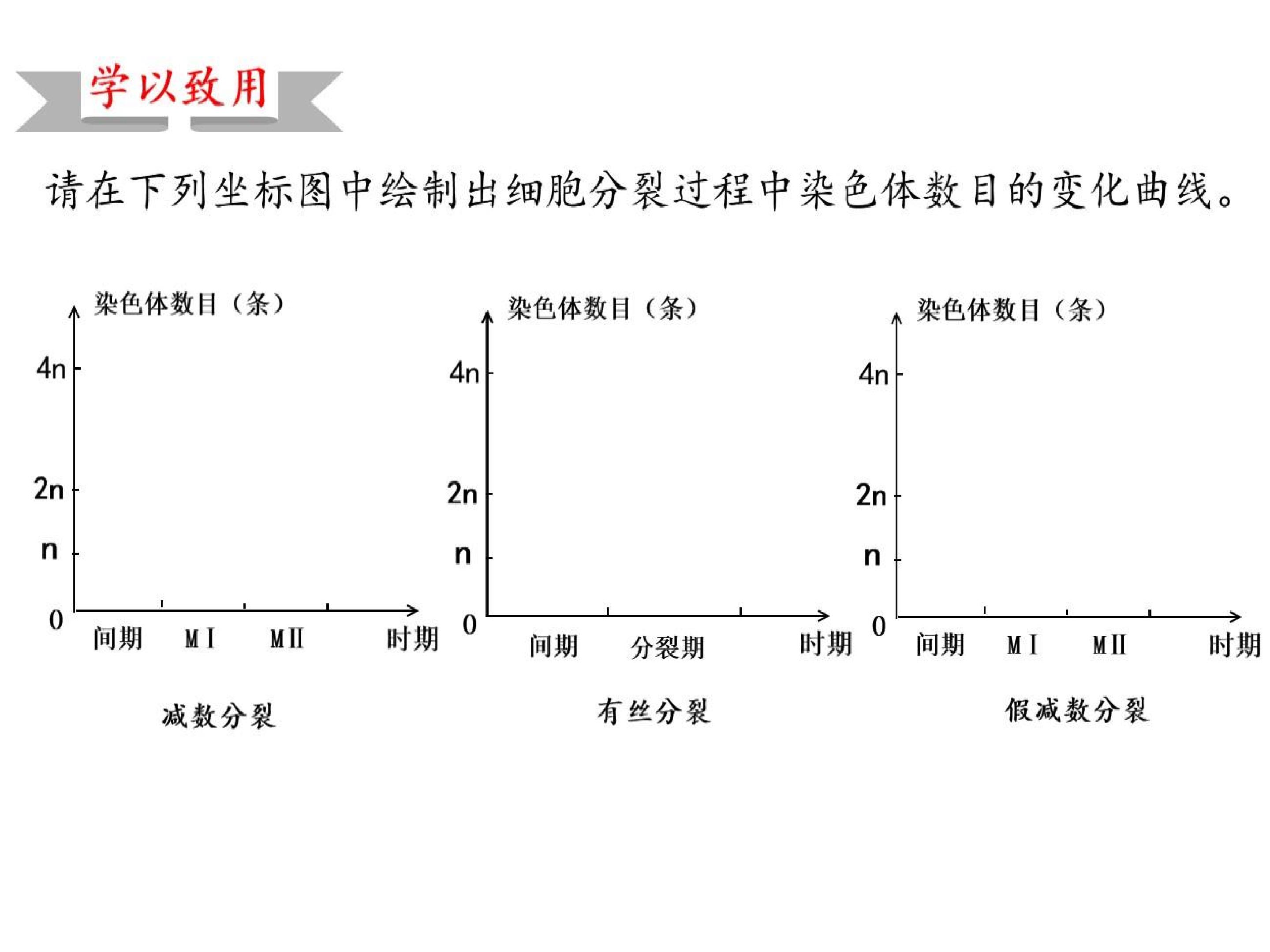 学以致用

请在下列坐标图中绘制出细胞分裂过程中染色体数目的变化曲线。

染色体数目（条）
4n
2n
n
0
间期 MⅠ MⅡ 时期
减数分裂

染色体数目（条）
4n
2n
n
0
间期 分裂期 时期
有丝分裂

染色体数目（条）
4n
2n
n
0
间期 MⅠ MⅡ 时期
假减数分裂